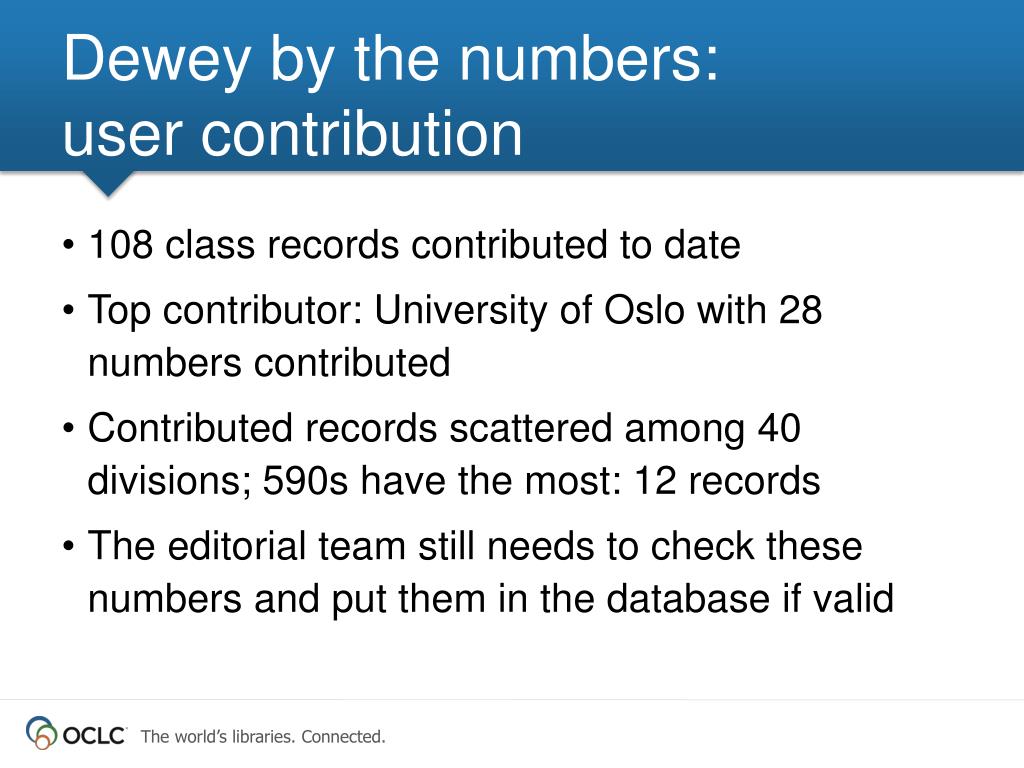 Dewey by the numbers:
user contribution

• 108 class records contributed to date
• Top contributor: University of Oslo with 28 numbers contributed
• Contributed records scattered among 40 divisions; 590s have the most: 12 records
• The editorial team still needs to check these numbers and put them in the database if valid

OCLC The world's libraries. Connected.